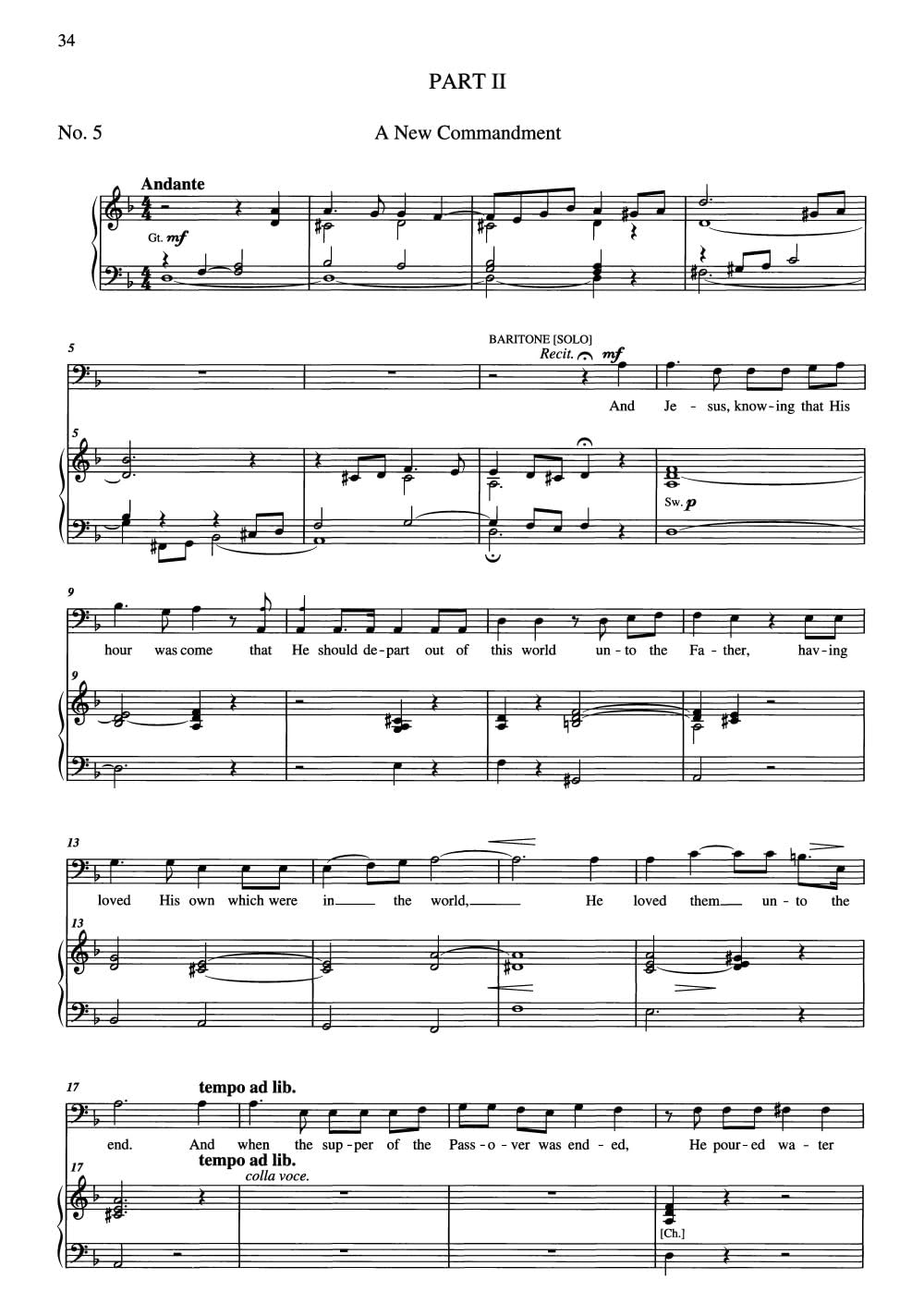 34

PART II

No. 5

A New Commandment

Andante

Gt. mf

5

BARITONE [SOLO]

Recit. mf

And Je - sus, know - ing that His

5

Sw. p

9

hour was come that He should de - part out of this world un - to the Fa - ther, hav - ing

9

13

loved His own which were in the world, He loved them un - to the

13

17

tempo ad lib.

end. And when the sup - per of the Pass - o - ver was end - ed, He pour - ed wa - ter

17

tempo ad lib.

colla voce.

[Ch.]